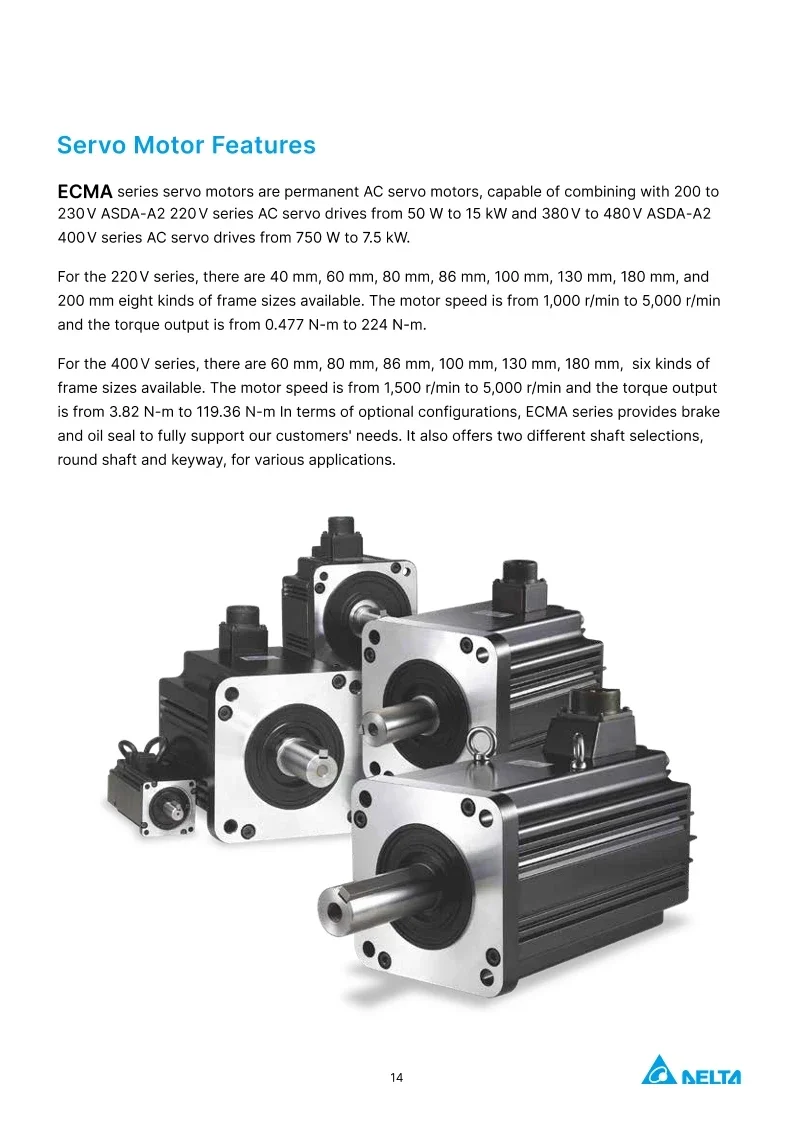 Servo Motor Features

ECMA series servo motors are permanent AC servo motors, capable of combining with 200 to 230 V ASDA-A2 220 V series AC servo drives from 50 W to 15 kW and 380 V to 480 V ASDA-A2 400 V series AC servo drives from 750 W to 7.5 kW.

For the 220 V series, there are 40 mm, 60 mm, 80 mm, 86 mm, 100 mm, 130 mm, 180 mm, and 200 mm eight kinds of frame sizes available. The motor speed is from 1,000 r/min to 5,000 r/min and the torque output is from 0.477 N-m to 224 N-m.

For the 400 V series, there are 60 mm, 80 mm, 86 mm, 100 mm, 130 mm, 180 mm, six kinds of frame sizes available. The motor speed is from 1,500 r/min to 5,000 r/min and the torque output is from 3.82 N-m to 119.36 N-m In terms of optional configurations, ECMA series provides brake and oil seal to fully support our customers' needs. It also offers two different shaft selections, round shaft and keyway, for various applications.

14

DELTA